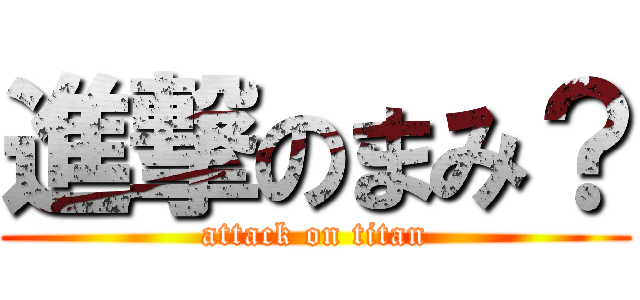 進撃のまみ？

attack on titan